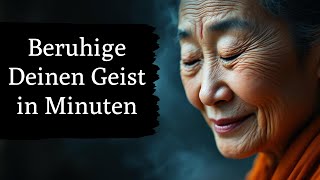 Beruhige Deinen Geist in Minuten